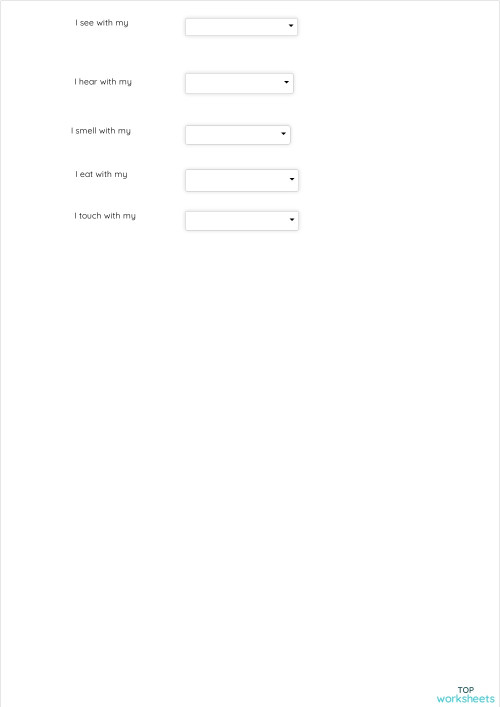 I see with my

I hear with my

I smell with my

I eat with my

I touch with my

TOP
worksheets